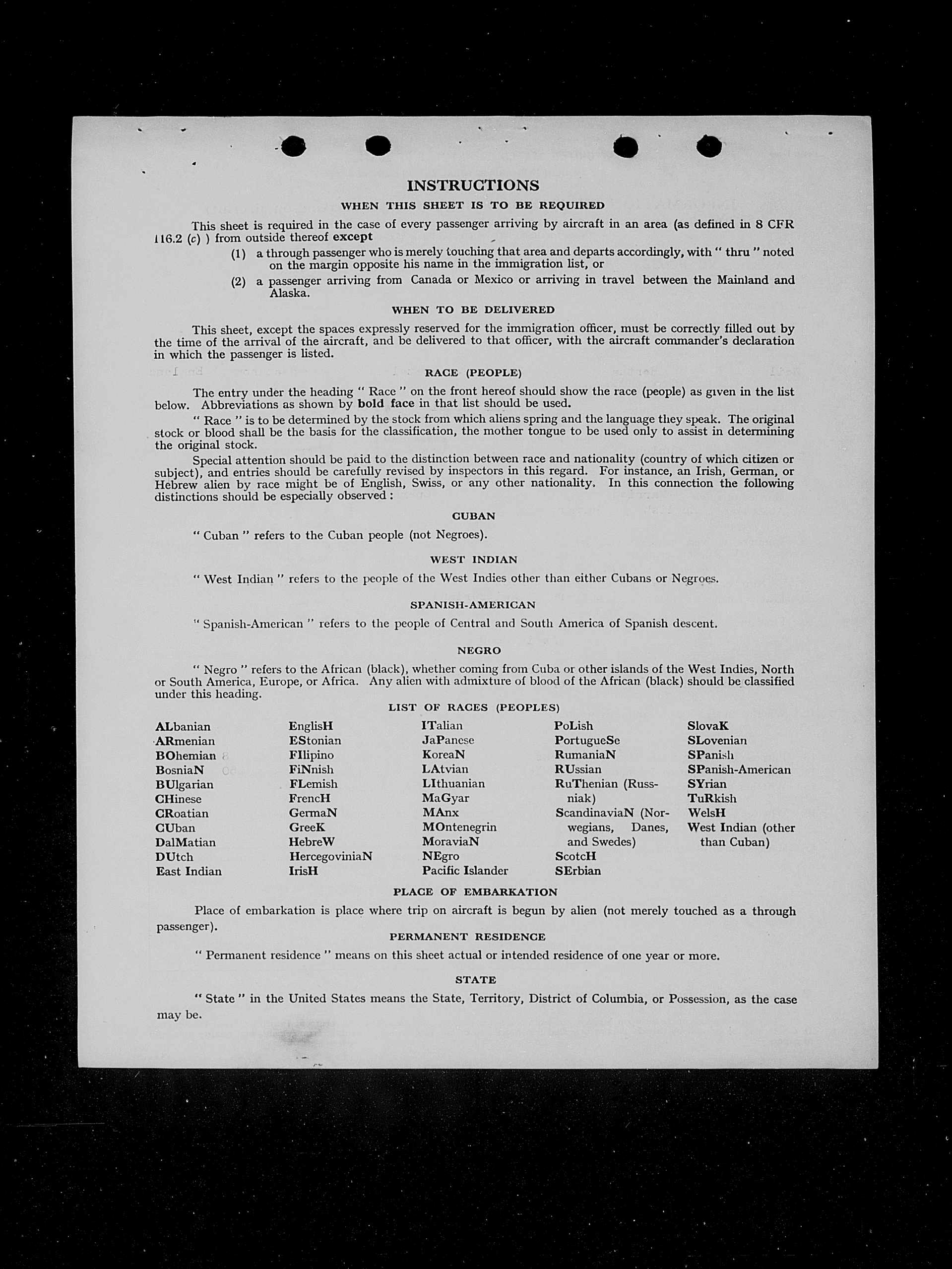 INSTRUCTIONS

WHEN THIS SHEET IS TO BE REQUIRED

This sheet is required in the case of every passenger arriving by aircraft in an area (as defined in 8 CFR 116.2 (c) ) from outside thereof except

(1) a through passenger who is merely touching that area and departs accordingly, with " thru " noted on the margin opposite his name in the immigration list, or

(2) a passenger arriving from Canada or Mexico or arriving in travel between the Mainland and Alaska.

WHEN TO BE DELIVERED

This sheet, except the spaces expressly reserved for the immigration officer, must be correctly filled out by the time of the arrival of the aircraft, and be delivered to that officer, with the aircraft commander's declaration in which the passenger is listed.

RACE (PEOPLE)

The entry under the heading " Race " on the front hereof should show the race (people) as given in the list below. Abbreviations as shown by bold face in that list should be used.

" Race " is to be determined by the stock from which aliens spring and the language they speak. The original stock or blood shall be the basis for the classification, the mother tongue to be used only to assist in determining the original stock.

Special attention should be paid to the distinction between race and nationality (country of which citizen or subject), and entries should be carefully revised by inspectors in this regard. For instance, an Irish, German, or Hebrew alien by race might be of English, Swiss, or any other nationality. In this connection the following distinctions should be especially observed :

CUBAN

" Cuban " refers to the Cuban people (not Negroes).

WEST INDIAN

" West Indian " refers to the people of the West Indies other than either Cubans or Negroes.

SPANISH-AMERICAN

" Spanish-American " refers to the people of Central and South America of Spanish descent.

NEGRO

" Negro " refers to the African (black), whether coming from Cuba or other islands of the West Indies, North or South America, Europe, or Africa. Any alien with admixture of blood of the African (black) should be classified under this heading.

LIST OF RACES (PEOPLES)

ALbanian
ARmenian
BOhemian
BosniaN
BUlgarian
CHinese
CRoatian
CUban
DalMatian
DUtch
East Indian

EnglisH
EStonian
FIlipino
FiNnish
FLemish
FrencH
GermaN
GreeK
HebreW
HercegoviniaN
IrisH

ITalian
JaPanese
KoreaN
LAtvian
LIthuanian
MaGyar
MAnx
MOntenegrin
MoraviaN
NEgro
Pacific Islander

PoLish
PortugueSe
RumaniaN
RUssian
RuThenian (Russniak)
ScandinaviaN (Norwegians, Danes, and Swedes)
ScotcH
SErbian

SlovaK
SLovenian
SPanish
SPanish-American
SYrian
TuRkish
WelsH
West Indian (other than Cuban)

PLACE OF EMBARKATION

Place of embarkation is place where trip on aircraft is begun by alien (not merely touched as a through passenger).

PERMANENT RESIDENCE

" Permanent residence " means on this sheet actual or intended residence of one year or more.

STATE

" State " in the United States means the State, Territory, District of Columbia, or Possession, as the case may be.